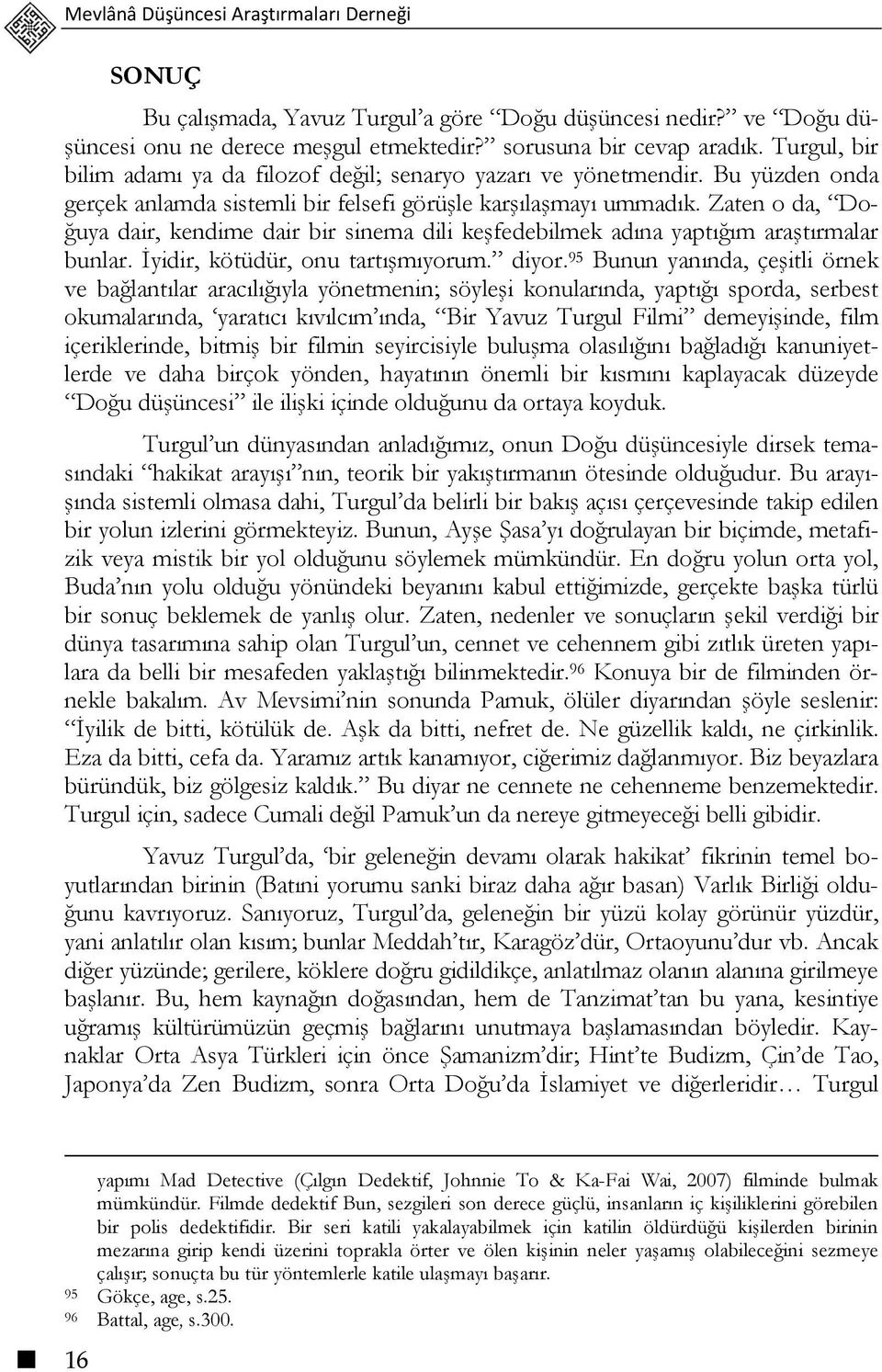 Mevlânâ Düşüncesi Araştırmaları Derneği

SONUÇ

Bu çalışmada, Yavuz Turgul'a göre "Doğu düşüncesi nedir?" ve "Doğu düşüncesi onu ne derece meşgul etmektedir?" sorusuna bir cevap aradık. Turgul, bir bilim adamı ya da filozof değil; senaryo yazarı ve yönetmendir. Bu yüzden onda gerçek anlamda sistemli bir felsefi görüşle karşılaşmayı ummadık. Zaten o da, "Doğuya dair, kendime dair bir sinema dili keşfedebilmek adına yaptığım araştırmalar bunlar. İyidir, kötüdür, onu tartışmıyorum." diyor.$^{95}$ Bunun yanında, çeşitli örnek ve bağlantılar aracılığıyla yönetmenin; söyleşi konularında, yaptığı sporda, serbest okumalarında, 'yaratıcı kıvılcım'ında, "Bir Yavuz Turgul Filmi" demeyişinde, film içeriklerinde, bitmiş bir filmin seyircisiyle buluşma olasılığını bağladığı kanuniyetlerde ve daha birçok yönden, hayatının önemli bir kısmını kaplayacak düzeyde "Doğu düşüncesi" ile ilişki içinde olduğunu da ortaya koyduk.

Turgul'un dünyasından anladığımız, onun Doğu düşüncesiyle dirsek temasındaki "hakikat arayışı"nın, teorik bir yakıştırmanın ötesinde olduğudur. Bu arayışında sistemli olmasa dahi, Turgul'da belirli bir bakış açısı çerçevesinde takip edilen bir yolun izlerini görmekteyiz. Bunun, Ayşe Şasa'yı doğrulayan bir biçimde, metafizik veya mistik bir yol olduğunu söylemek mümkündür. En doğru yolun orta yol, Buda'nın yolu olduğu yönündeki beyanını kabul ettiğimizde, gerçekte başka türlü bir sonuç beklemek de yanlış olur. Zaten, nedenler ve sonuçların şekil verdiği bir dünya tasarımına sahip olan Turgul'un, cennet ve cehennem gibi zıtlık üreten yapılara da belli bir mesafeden yaklaştığı bilinmektedir.$^{96}$ Konuya bir de filminden örnekle bakalım. Av Mevsimi'nin sonunda Pamuk, ölüler diyarından şöyle seslenir: "İyilik de bitti, kötülük de. Aşk da bitti, nefret de. Ne güzellik kaldı, ne çirkinlik. Eza da bitti, cefa da. Yaramız artık kanamıyor, ciğerimiz dağlanmıyor. Biz beyazlara büründük, biz gölgesiz kaldık." Bu diyar ne cennete ne cehenneme benzemektedir. Turgul için, sadece Cumali değil Pamuk'un da nereye gitmeyeceği belli gibidir.

Yavuz Turgul'da, 'bir geleneğin devamı olarak hakikat' fikrinin temel boyutlarından birinin (Batıni yorumu sanki biraz daha ağır basan) Varlık Birliği olduğunu kavrıyoruz. Sanıyoruz, Turgul'da, geleneğin bir yüzü kolay görünür yüzdür, yani anlatılır olan kısım; bunlar Meddah'tır, Karagöz'dür, Ortaoyunu'dur vb. Ancak diğer yüzünde; gerilere, köklere doğru gidildikçe, anlatılmaz olanın alanına girilmeye başlanır. Bu, hem kaynağın doğasından, hem de Tanzimat'tan bu yana, kesintiye uğramış kültürümüzün geçmiş bağlarını unutmaya başlamasından böyledir. Kaynaklar Orta Asya Türkleri için önce Şamanizm'dir; Hint'te Budizm, Çin'de Tao, Japonya'da Zen Budizm, sonra Orta Doğu'da İslamiyet ve diğerleridir… Turgul

yapımı Mad Detective (Çılgın Dedektif, Johnnie To & Ka-Fai Wai, 2007) filminde bulmak mümkündür. Filmde dedektif Bun, sezgileri son derece güçlü, insanların iç kişiliklerini görebilen bir polis dedektifidir. Bir seri katili yakalayabilmek için katilin öldürdüğü kişilerden birinin mezarına girip kendi üzerini toprakla örter ve ölen kişinin neler yaşamış olabileceğini sezmeye çalışır; sonuçta bu tür yöntemlerle katile ulaşmayı başarır.

$^{95}$ Gökçe, age, s.25.
$^{96}$ Battal, age, s.300.

16